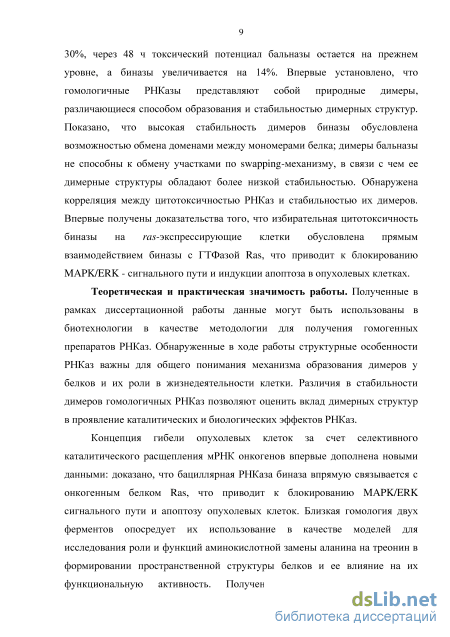 9

30%, через 48 ч токсический потенциал бальназы остается на прежнем уровне, а биназы увеличивается на 14%. Впервые установлено, что гомологичные РНКазы представляют собой природные димеры, различающиеся способом образования и стабильностью димерных структур. Показано, что высокая стабильность димеров биназы обусловлена возможностью обмена доменами между мономерами белка; димеры бальназы не способны к обмену участками по swapping-механизму, в связи с чем ее димерные структуры обладают более низкой стабильностью. Обнаружена корреляция между цитотоксичностью РНКаз и стабильностью их димеров. Впервые получены доказательства того, что избирательная цитотоксичность биназы на ras-экспрессирующие клетки обусловлена прямым взаимодействием биназы с ГТФазой Ras, что приводит к блокированию MAPK/ERK - сигнального пути и индукции апоптоза в опухолевых клетках.

Теоретическая и практическая значимость работы. Полученные в рамках диссертационной работы данные могут быть использованы в биотехнологии в качестве методологии для получения гомогенных препаратов РНКаз. Обнаруженные в ходе работы структурные особенности РНКаз важны для общего понимания механизма образования димеров у белков и их роли в жизнедеятельности клетки. Различия в стабильности димеров гомологичных РНКаз позволяют оценить вклад димерных структур в проявление каталитических и биологических эффектов РНКаз.

Концепция гибели опухолевых клеток за счет селективного каталитического расщепления мРНК онкогенов впервые дополнена новыми данными: доказано, что бациллярная РНКаза биназа впрямую связывается с онкогенным белком Ras, что приводит к блокированию MAPK/ERK сигнального пути и апоптозу опухолевых клеток. Близкая гомология двух ферментов опосредует их использование в качестве моделей для исследования роли и функций аминокислотной замены аланина на треонин в формировании пространственной структуры белков и ее влияние на их функциональную активность. Получен

dsLib.net
библиотека диссертаций